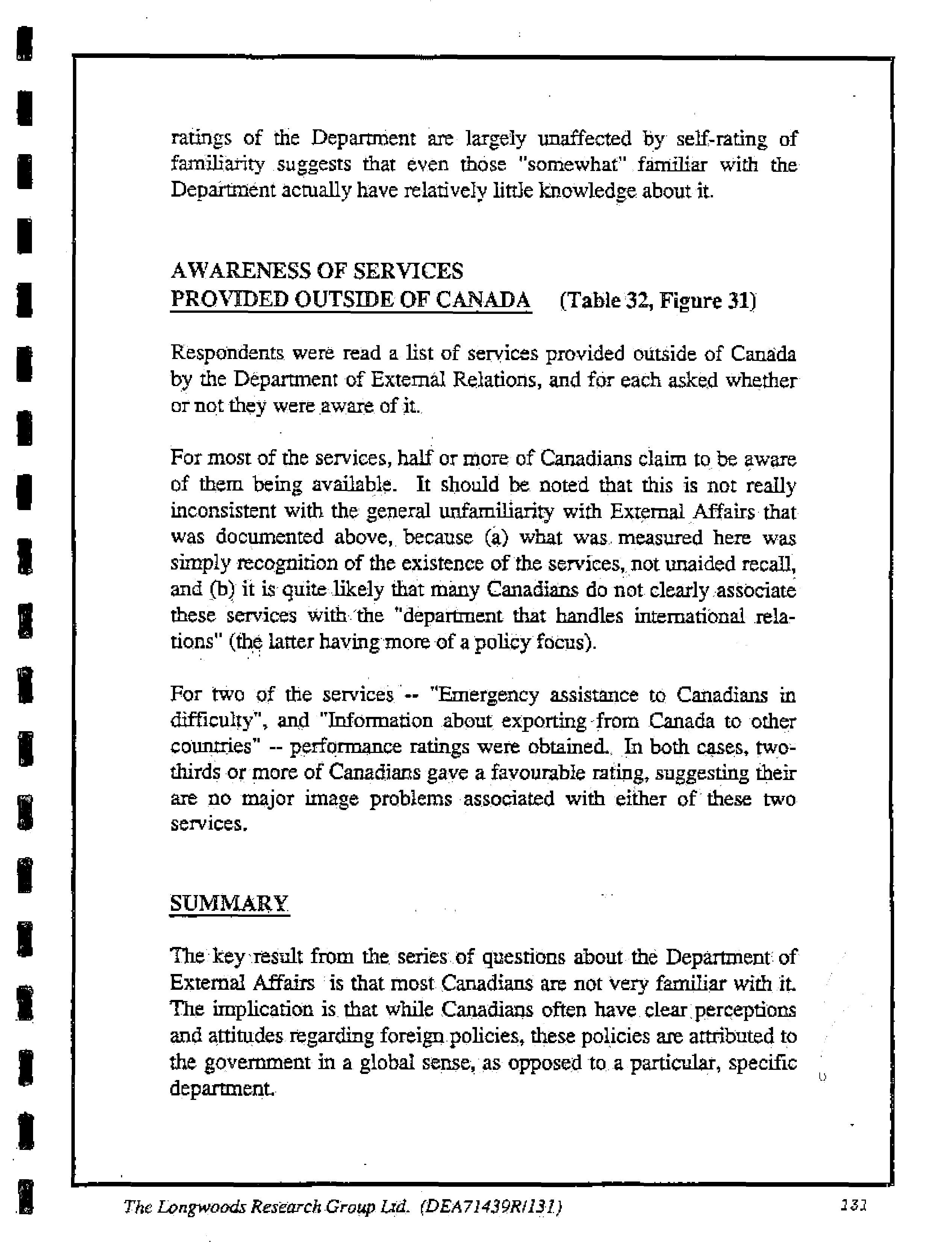 ratings of the Department are largely unaffected by self-rating of familiarity suggests that even those "somewhat" familiar with the Department actually have relatively little knowledge about it.

AWARENESS OF SERVICES
PROVIDED OUTSIDE OF CANADA (Table 32, Figure 31)

Respondents were read a list of services provided outside of Canada by the Department of External Relations, and for each asked whether or not they were aware of it.

For most of the services, half or more of Canadians claim to be aware of them being available. It should be noted that this is not really inconsistent with the general unfamiliarity with External Affairs that was documented above, because (a) what was measured here was simply recognition of the existence of the services, not unaided recall, and (b) it is quite likely that many Canadians do not clearly associate these services with the "department that handles international relations" (the latter having more of a policy focus).

For two of the services -- "Emergency assistance to Canadians in difficulty", and "Information about exporting from Canada to other countries" -- performance ratings were obtained. In both cases, two-thirds or more of Canadians gave a favourable rating, suggesting their are no major image problems associated with either of these two services.

SUMMARY

The key result from the series of questions about the Department of External Affairs is that most Canadians are not very familiar with it. The implication is that while Canadians often have clear perceptions and attitudes regarding foreign policies, these policies are attributed to the government in a global sense, as opposed to a particular, specific department.

The Longwoods Research Group Ltd. (DEA71439R/131) 131